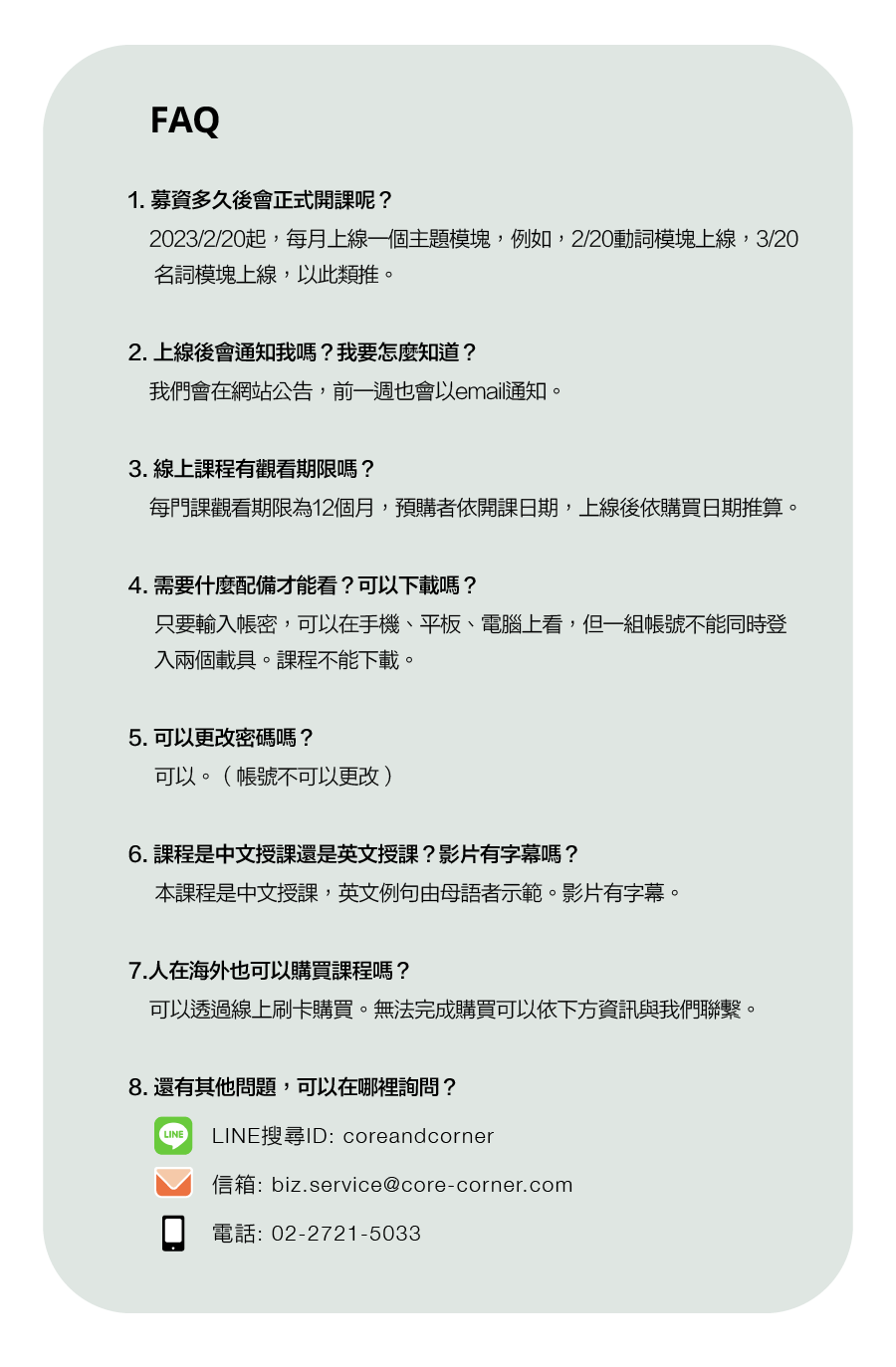 FAQ

1. 募資多久後會正式開課呢？
2023/2/20起，每月上線一個主題模塊，例如，2/20動詞模塊上線，3/20名詞模塊上線，以此類推。

2. 上線後會通知我嗎？我要怎麼知道？
我們會在網站公告，前一週也會以email通知。

3. 線上課程有觀看期限嗎？
每門課觀看期限為12個月，預購者依開課日期，上線後依購買日期推算。

4. 需要什麼配備才能看？可以下載嗎？
只要輸入帳密，可以在手機、平板、電腦上看，但一組帳號不能同時登入兩個載具。課程不能下載。

5. 可以更改密碼嗎？
可以。（帳號不可以更改）

6. 課程是中文授課還是英文授課？影片有字幕嗎？
本課程是中文授課，英文例句由母語者示範。影片有字幕。

7.人在海外也可以購買課程嗎？
可以透過線上刷卡購買。無法完成購買可以依下方資訊與我們聯繫。

8. 還有其他問題，可以在哪裡詢問？
LINE
LINE搜尋ID: coreandcorner
信箱: biz.service@core-corner.com
電話: 02-2721-5033